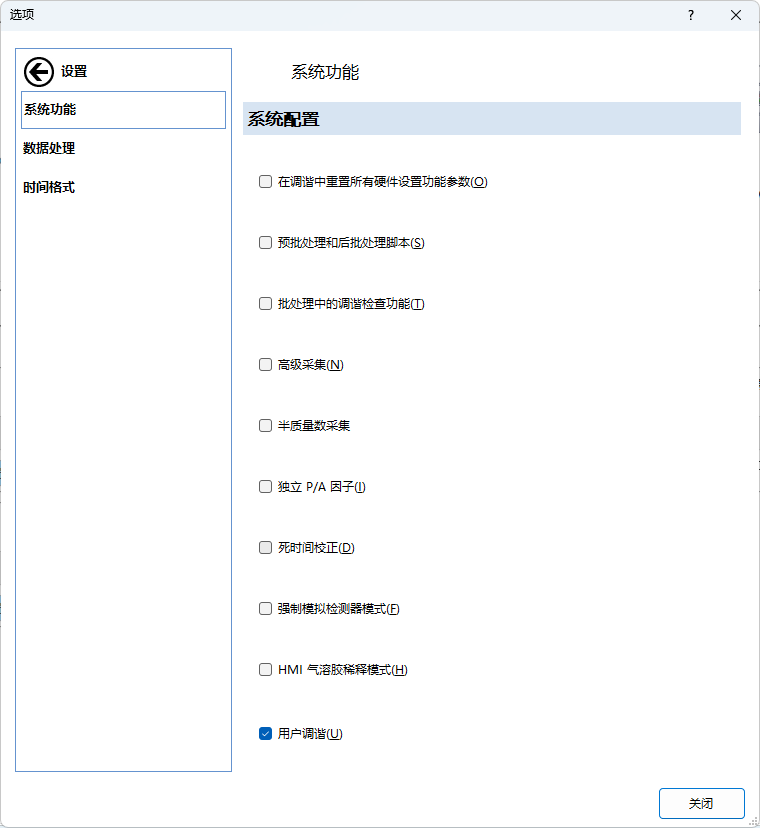 选项

?

设置

系统功能

数据处理

时间格式

系统功能

系统配置

在调谐中重置所有硬件设置功能参数(O)

预批处理和后批处理脚本(S)

批处理中的调谐检查功能(T)

高级采集(N)

半质量数采集

独立 P/A 因子(I)

死时间校正(D)

强制模拟检测器模式(F)

HMI 气溶胶稀释模式(H)

用户调谐(U)

关闭